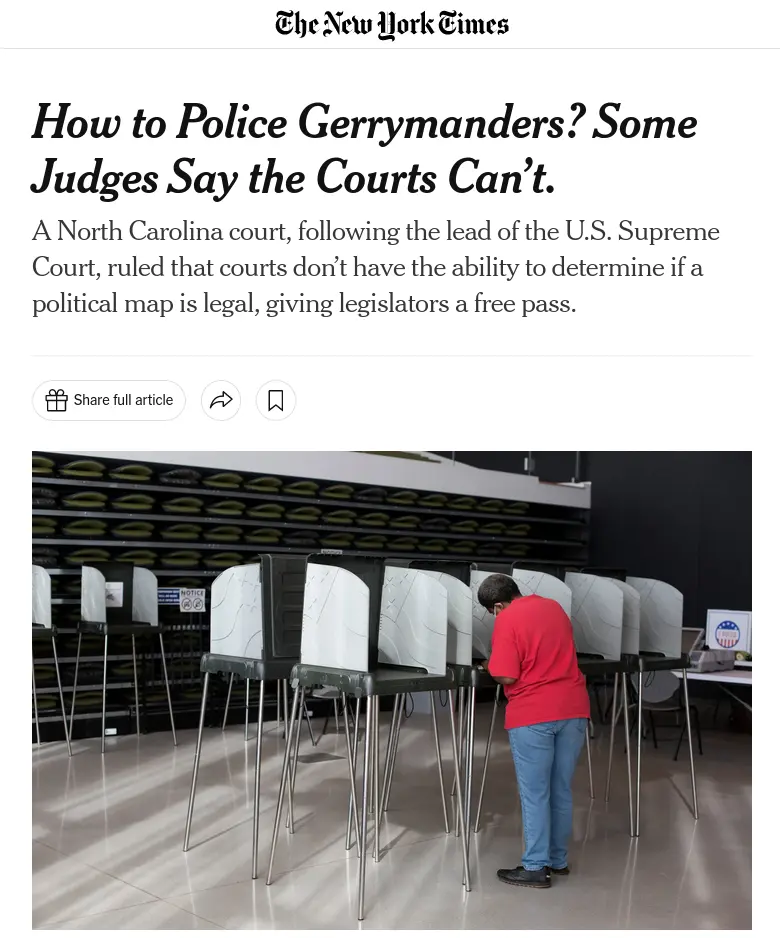 The New York Times

How to Police Gerrymanders? Some Judges Say the Courts Can't.

A North Carolina court, following the lead of the U.S. Supreme Court, ruled that courts don't have the ability to determine if a political map is legal, giving legislators a free pass.

Share full article

NOTICE